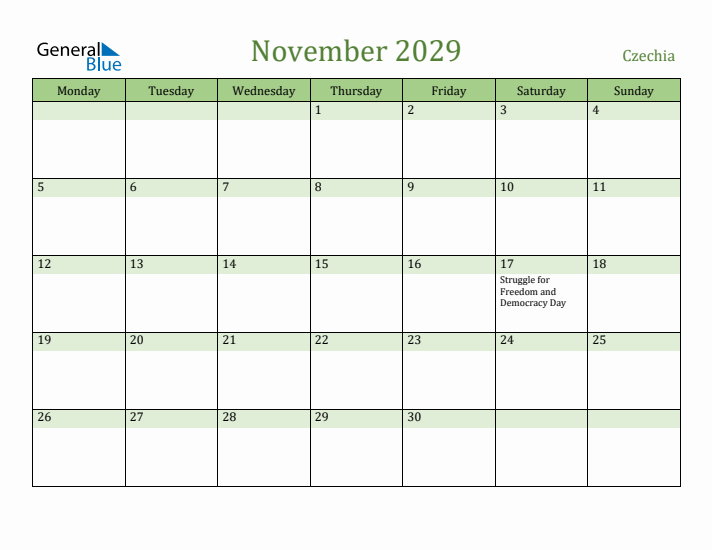 General Blue

November 2029

Czechia

| Monday | Tuesday | Wednesday | Thursday | Friday | Saturday | Sunday |
|---|---|---|---|---|---|---|
| | | | 1 | 2 | 3 | 4 |
| 5 | 6 | 7 | 8 | 9 | 10 | 11 |
| 12 | 13 | 14 | 15 | 16 | 17 Struggle for Freedom and Democracy Day | 18 |
| 19 | 20 | 21 | 22 | 23 | 24 | 25 |
| 26 | 27 | 28 | 29 | 30 | | |